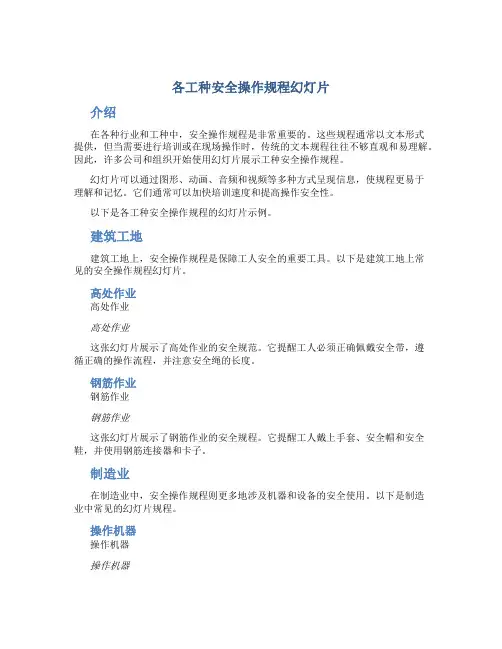 各工种安全操作规程幻灯片

介绍

在各种行业和工种中，安全操作规程是非常重要的。这些规程通常以文本形式提供，但当需要进行培训或在现场操作时，传统的文本规程往往不够直观和易理解。因此，许多公司和组织开始使用幻灯片展示工种安全操作规程。

幻灯片可以通过图形、动画、音频和视频等多种方式呈现信息，使规程更易于理解和记忆。它们通常可以加快培训速度和提高操作安全性。

以下是各工种安全操作规程的幻灯片示例。

建筑工地

建筑工地上，安全操作规程是保障工人安全的重要工具。以下是建筑工地上常见的安全操作规程幻灯片。

高处作业

高处作业

高处作业

这张幻灯片展示了高处作业的安全规范。它提醒工人必须正确佩戴安全带，遵循正确的操作流程，并注意安全绳的长度。

钢筋作业

钢筋作业

钢筋作业

这张幻灯片展示了钢筋作业的安全规程。它提醒工人戴上手套、安全帽和安全鞋，并使用钢筋连接器和卡子。

制造业

在制造业中，安全操作规程则更多地涉及机器和设备的安全使用。以下是制造业中常见的幻灯片规程。

操作机器

操作机器

操作机器